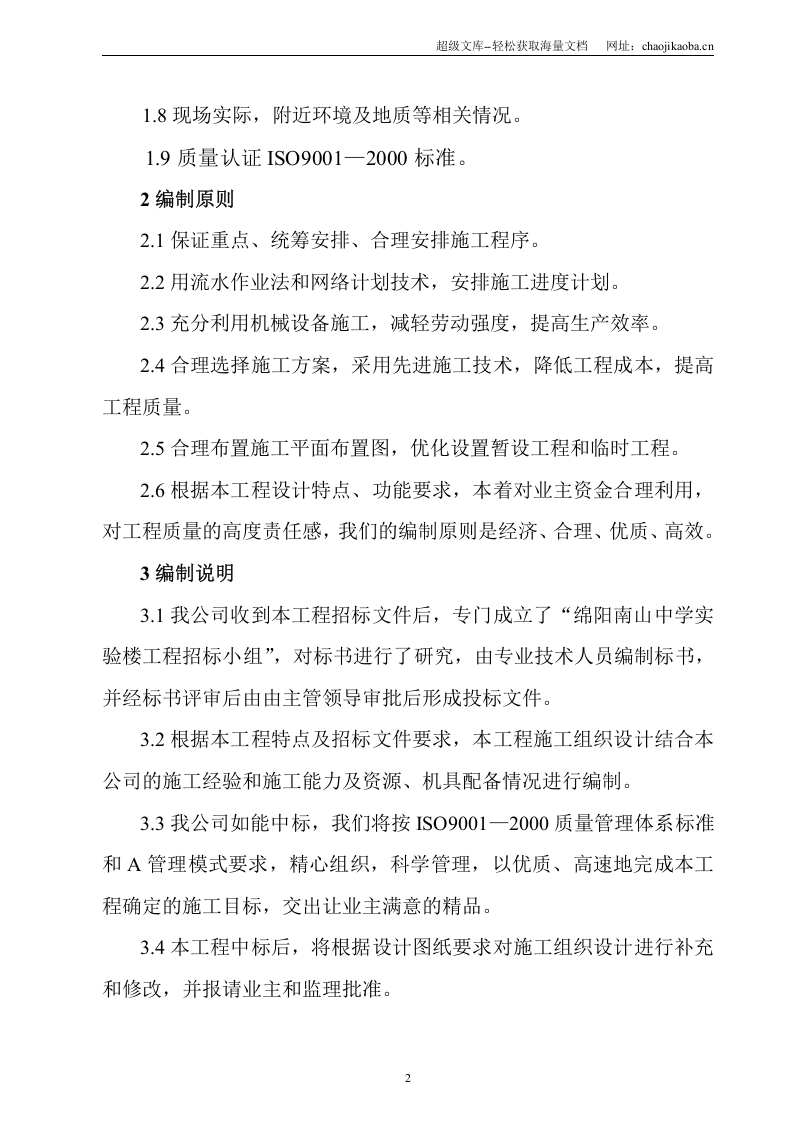 超级文库–轻松获取海量文档 网址：chaojikaoba.cn

1.8现场实际，附近环境及地质等相关情况。

1.9质量认证ISO9001—2000标准。

2编制原则

2.1保证重点、统筹安排、合理安排施工程序。

2.2用流水作业法和网络计划技术，安排施工进度计划。

2.3充分利用机械设备施工，减轻劳动强度，提高生产效率。

2.4合理选择施工方案，采用先进施工技术，降低工程成本，提高工程质量。

2.5合理布置施工平面布置图，优化设置暂设工程和临时工程。

2.6根据本工程设计特点、功能要求，本着对业主资金合理利用，对工程质量的高度责任感，我们的编制原则是经济、合理、优质、高效。

3编制说明

3.1我公司收到本工程招标文件后，专门成立了“绵阳南山中学实验楼工程招标小组”，对标书进行了研究，由专业技术人员编制标书，并经标书评审后由由主管领导审批后形成投标文件。

3.2根据本工程特点及招标文件要求，本工程施工组织设计结合本公司的施工经验和施工能力及资源、机具配备情况进行编制。

3.3我公司如能中标，我们将按ISO9001—2000质量管理体系标准和A管理模式要求，精心组织，科学管理，以优质、高速地完成本工程确定的施工目标，交出让业主满意的精品。

3.4本工程中标后，将根据设计图纸要求对施工组织设计进行补充和修改，并报请业主和监理批准。

2